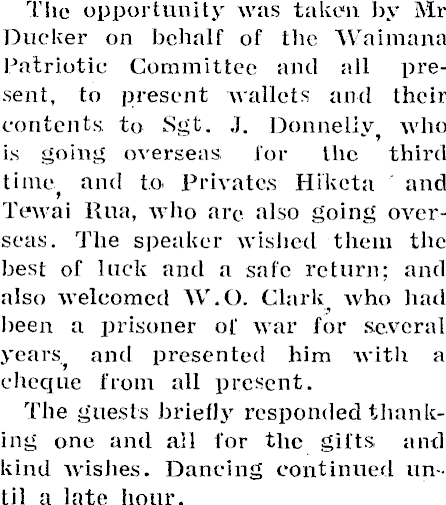 The opportunity was taken by Mr Ducker on behalf of the Waimana Patriotic Committee and all present, to present wallets and their contents to Sgt. J. Donnelly, who is going overseas for the third time, and to Privates Hiketa and Tewai Rua, who are also going overseas. The speaker wished them the best of luck and a safe return; and also welcomed W.O. Clark, who had been a prisoner of war for several years, and presented him with a cheque from all present.

The guests briefly responded thanking one and all for the gifts and kind wishes. Dancing continued until a late hour.